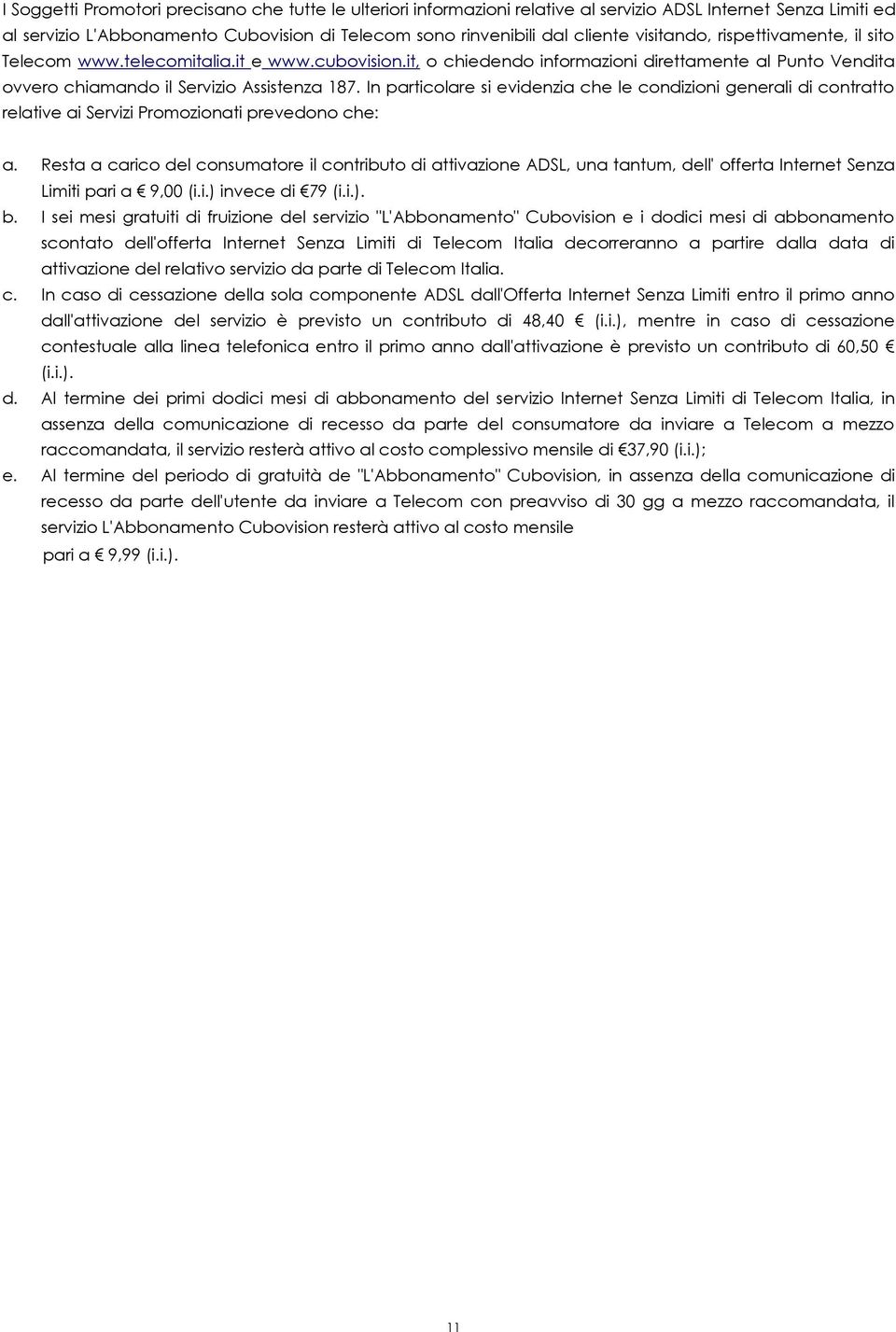 I Soggetti Promotori precisano che tutte le ulteriori informazioni relative al servizio ADSL Internet Senza Limiti ed al servizio L'Abbonamento Cubovision di Telecom sono rinvenibili dal cliente visitando, rispettivamente, il sito Telecom www.telecomitalia.it e www.cubovision.it, o chiedendo informazioni direttamente al Punto Vendita ovvero chiamando il Servizio Assistenza 187. In particolare si evidenzia che le condizioni generali di contratto relative ai Servizi Promozionati prevedono che:

a. Resta a carico del consumatore il contributo di attivazione ADSL, una tantum, dell' offerta Internet Senza Limiti pari a € 9,00 (i.i.) invece di €79 (i.i.).

b. I sei mesi gratuiti di fruizione del servizio "L'Abbonamento" Cubovision e i dodici mesi di abbonamento scontato dell'offerta Internet Senza Limiti di Telecom Italia decorreranno a partire dalla data di attivazione del relativo servizio da parte di Telecom Italia.

c. In caso di cessazione della sola componente ADSL dall'Offerta Internet Senza Limiti entro il primo anno dall'attivazione del servizio è previsto un contributo di 48,40 € (i.i.), mentre in caso di cessazione contestuale alla linea telefonica entro il primo anno dall'attivazione è previsto un contributo di 60,50 € (i.i.).

d. Al termine dei primi dodici mesi di abbonamento del servizio Internet Senza Limiti di Telecom Italia, in assenza della comunicazione di recesso da parte del consumatore da inviare a Telecom a mezzo raccomandata, il servizio resterà attivo al costo complessivo mensile di €37,90 (i.i.);

e. Al termine del periodo di gratuità de "L'Abbonamento" Cubovision, in assenza della comunicazione di recesso da parte dell'utente da inviare a Telecom con preavviso di 30 gg a mezzo raccomandata, il servizio L'Abbonamento Cubovision resterà attivo al costo mensile pari a € 9,99 (i.i.).

11